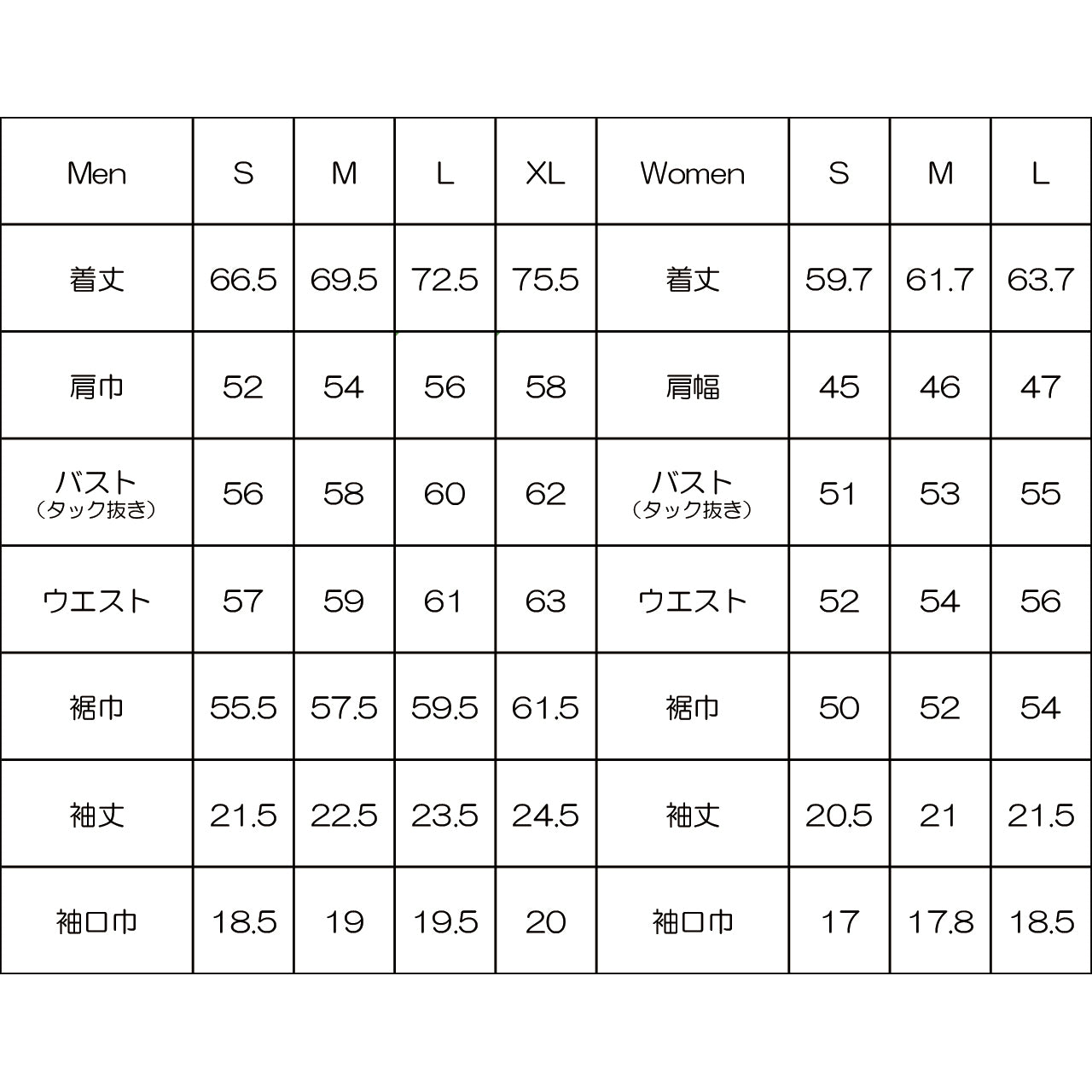 | Men | S | M | L | XL | Women | S | M | L |
|---|---|---|---|---|---|---|---|---|
| 着丈 | 66.5 | 69.5 | 72.5 | 75.5 | 着丈 | 59.7 | 61.7 | 63.7 |
| 肩巾 | 52 | 54 | 56 | 58 | 肩幅 | 45 | 46 | 47 |
| バスト（タック抜き） | 56 | 58 | 60 | 62 | バスト（タック抜き） | 51 | 53 | 55 |
| ウエスト | 57 | 59 | 61 | 63 | ウエスト | 52 | 54 | 56 |
| 裾巾 | 55.5 | 57.5 | 59.5 | 61.5 | 裾巾 | 50 | 52 | 54 |
| 袖丈 | 21.5 | 22.5 | 23.5 | 24.5 | 袖丈 | 20.5 | 21 | 21.5 |
| 袖口巾 | 18.5 | 19 | 19.5 | 20 | 袖口巾 | 17 | 17.8 | 18.5 |